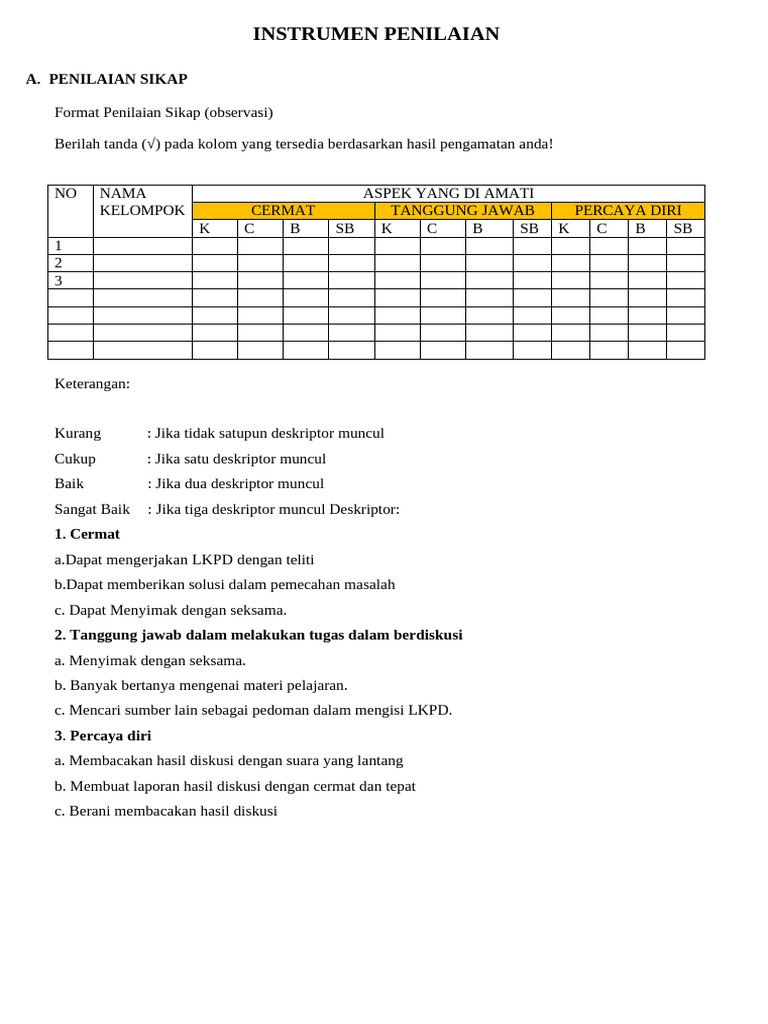 INSTRUMEN PENILAIAN

A. PENILAIAN SIKAP

Format Penilaian Sikap (observasi)

Berilah tanda (√) pada kolom yang tersedia berdasarkan hasil pengamatan anda!

| NO | NAMA KELOMPOK | ASPEK YANG DI AMATI | | | | | | | | | | | |
|---|---|---|---|---|---|---|---|---|---|---|---|---|---|
| | | CERMAT | | | | TANGGUNG JAWAB | | | | PERCAYA DIRI | | | |
| | | K | C | B | SB | K | C | B | SB | K | C | B | SB |
| 1 | | | | | | | | | | | | | |
| 2 | | | | | | | | | | | | | |
| 3 | | | | | | | | | | | | | |
| | | | | | | | | | | | | | |
| | | | | | | | | | | | | | |
| | | | | | | | | | | | | | |
| | | | | | | | | | | | | | |

Keterangan:

Kurang : Jika tidak satupun deskriptor muncul
Cukup : Jika satu deskriptor muncul
Baik : Jika dua deskriptor muncul
Sangat Baik : Jika tiga deskriptor muncul Deskriptor:
1. Cermat
a.Dapat mengerjakan LKPD dengan teliti
b.Dapat memberikan solusi dalam pemecahan masalah
c. Dapat Menyimak dengan seksama.
2. Tanggung jawab dalam melakukan tugas dalam berdiskusi
a. Menyimak dengan seksama.
b. Banyak bertanya mengenai materi pelajaran.
c. Mencari sumber lain sebagai pedoman dalam mengisi LKPD.
3. Percaya diri
a. Membacakan hasil diskusi dengan suara yang lantang
b. Membuat laporan hasil diskusi dengan cermat dan tepat
c. Berani membacakan hasil diskusi